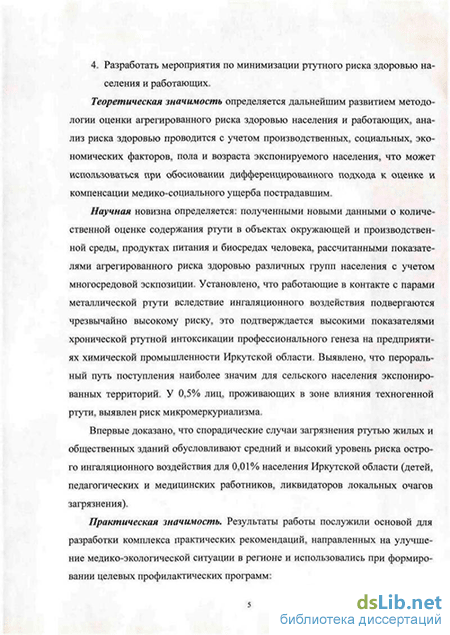 4. Разработать мероприятия по минимизации ртутного риска здоровью населения и работающих.

Теоретическая значимость определяется дальнейшим развитием методологии оценки агрегированного риска здоровью населения и работающих, анализ риска здоровью проводится с учетом производственных, социальных, экономических факторов, пола и возраста экспонируемого населения, что может использоваться при обосновании дифференцированного подхода к оценке и компенсации медико-социального ущерба пострадавшим.

Научная новизна определяется: полученными новыми данными о количественной оценке содержания ртути в объектах окружающей и производственной среды, продуктах питания и биосредах человека, рассчитанными показателями агрегированного риска здоровью различных групп населения с учетом многосредовой экспозиции. Установлено, что работающие в контакте с парами металлической ртути вследствие ингаляционного воздействия подвергаются чрезвычайно высокому риску, это подтверждается высокими показателями хронической ртутной интоксикации профессионального генеза на предприятиях химической промышленности Иркутской области. Выявлено, что пероральный путь поступления наиболее значим для сельского населения экспонированных территорий. У 0,5% лиц, проживающих в зоне влияния техногенной ртути, выявлен риск микромеркуриализма.

Впервые доказано, что спорадические случаи загрязнения ртутью жилых и общественных зданий обусловливают средний и высокий уровень риска острого ингаляционного воздействия для 0,01% населения Иркутской области (детей, педагогических и медицинских работников, ликвидаторов локальных очагов загрязнения).

Практическая значимость. Результаты работы послужили основой для разработки комплекса практических рекомендаций, направленных на улучшение медико-экологической ситуации в регионе и использовались при формировании целевых профилактических программ:

5

dsLib.net
библиотека диссертаций